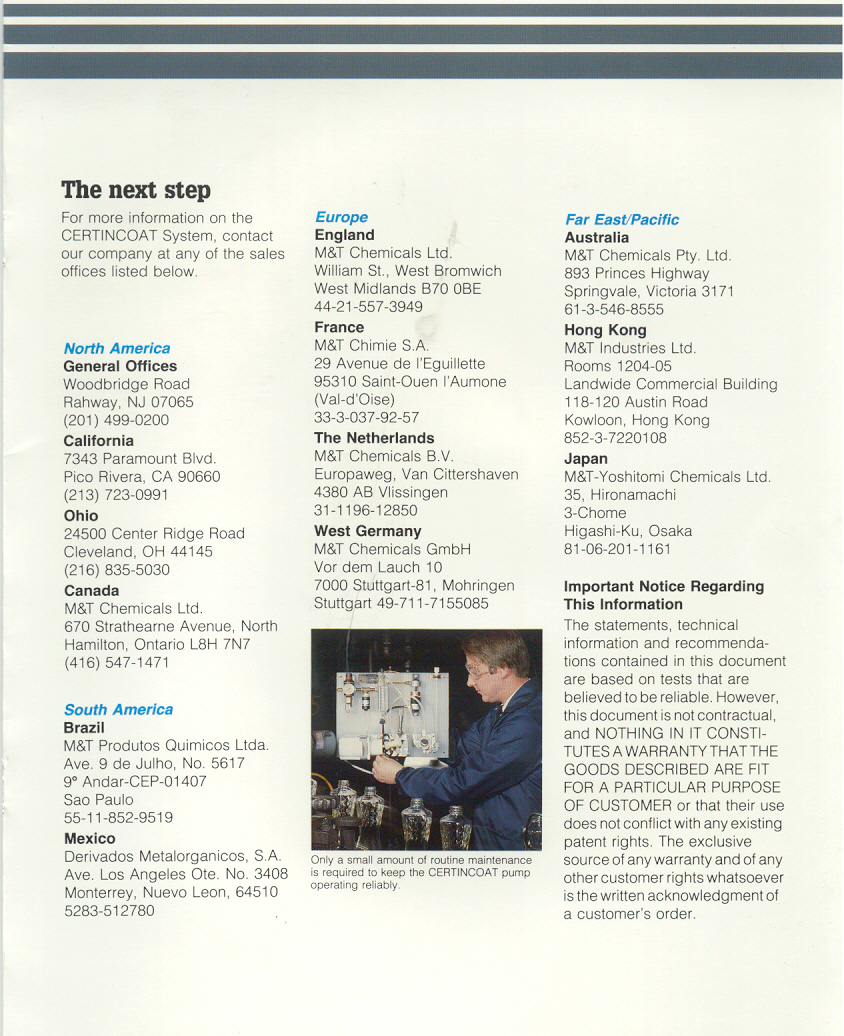 The next step

For more information on the CERTINCOAT System, contact our company at any of the sales offices listed below.

North America
General Offices
Woodbridge Road
Rahway, NJ 07065
(201) 499-0200

California
7343 Paramount Blvd.
Pico Rivera, CA 90660
(213) 723-0991

Ohio
24500 Center Ridge Road
Cleveland, OH 44145
(216) 835-5030

Canada
M&T Chemicals Ltd.
670 Strathearne Avenue, North
Hamilton, Ontario L8H 7N7
(416) 547-1471

South America
Brazil
M&T Produtos Quimicos Ltda.
Ave. 9 de Julho, No. 5617
9° Andar-CEP-01407
Sao Paulo
55-11-852-9519

Mexico
Derivados Metalorganicos, S.A.
Ave. Los Angeles Ote. No. 3408
Monterrey, Nuevo Leon, 64510
5283-512780

Europe
England
M&T Chemicals Ltd.
William St., West Bromwich
West Midlands B70 0BE
44-21-557-3949

France
M&T Chimie S.A.
29 Avenue de l'Eguillette
95310 Saint-Ouen l'Aumone
(Val-d'Oise)
33-3-037-92-57

The Netherlands
M&T Chemicals B.V.
Europaweg, Van Cittershaven
4380 AB Vlissingen
31-1196-12850

West Germany
M&T Chemicals GmbH
Vor dem Lauch 10
7000 Stuttgart-81, Mohringen
Stuttgart 49-711-7155085

Only a small amount of routine maintenance is required to keep the CERTINCOAT pump operating reliably.

Far East/Pacific
Australia
M&T Chemicals Pty. Ltd.
893 Princes Highway
Springvale, Victoria 3171
61-3-546-8555

Hong Kong
M&T Industries Ltd.
Rooms 1204-05
Landwide Commercial Building
118-120 Austin Road
Kowloon, Hong Kong
852-3-7220108

Japan
M&T-Yoshitomi Chemicals Ltd.
35, Hironamachi
3-Chome
Higashi-Ku, Osaka
81-06-201-1161

Important Notice Regarding This Information
The statements, technical information and recommendations contained in this document are based on tests that are believed to be reliable. However, this document is not contractual, and NOTHING IN IT CONSTITUTES A WARRANTY THAT THE GOODS DESCRIBED ARE FIT FOR A PARTICULAR PURPOSE OF CUSTOMER or that their use does not conflict with any existing patent rights. The exclusive source of any warranty and of any other customer rights whatsoever is the written acknowledgment of a customer's order.